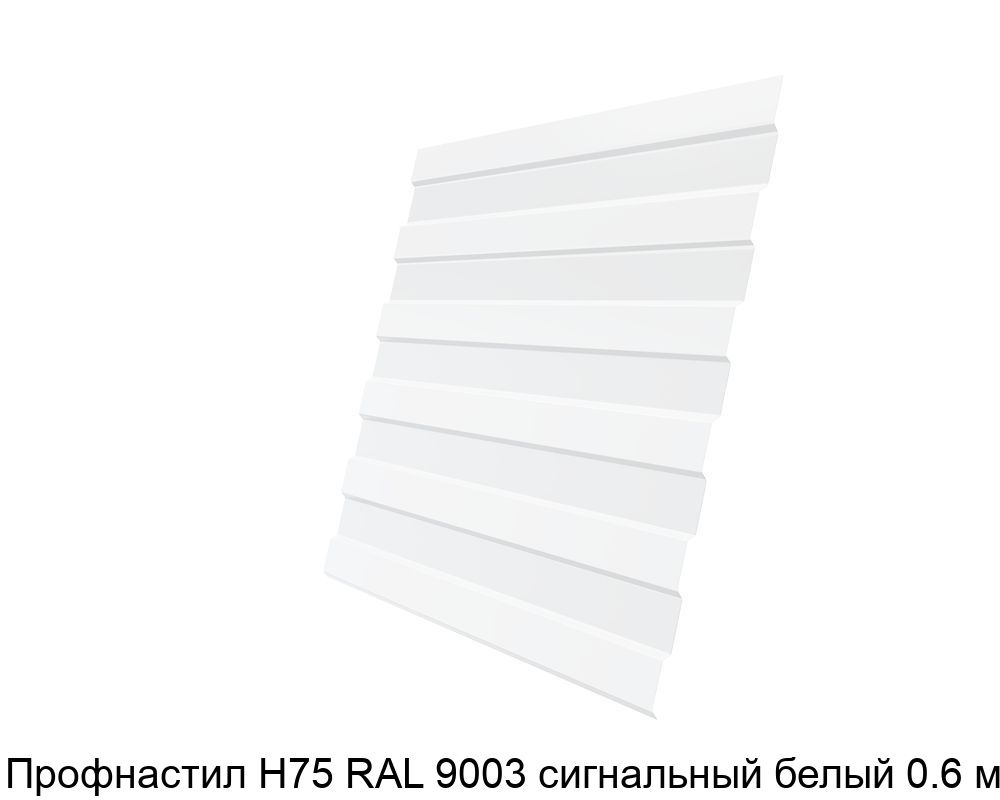 Профнастил Н75 RAL 9003 сигнальный белый 0.6 м